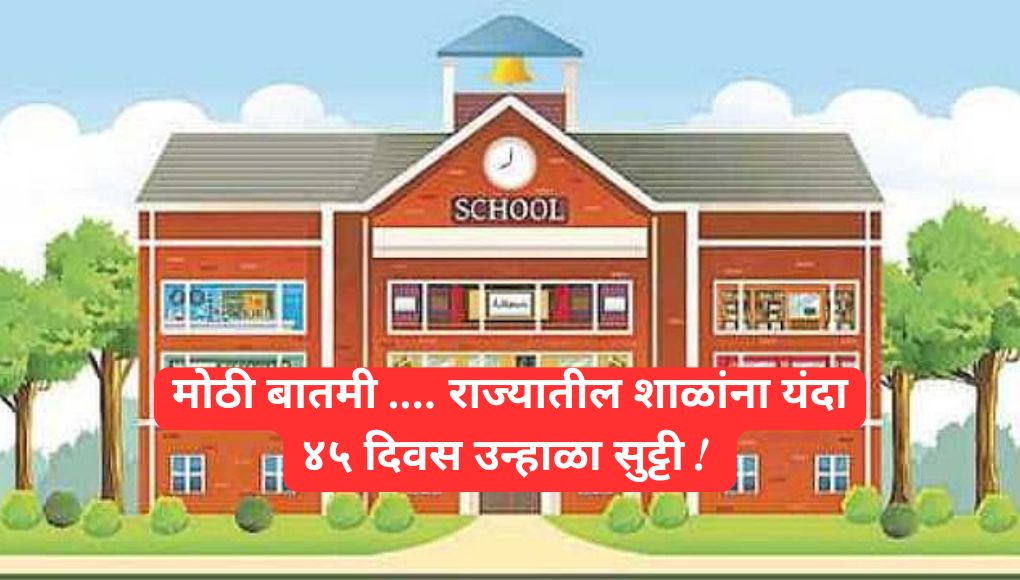 SCHOOL

मोठी बातमी .... राज्यातील शाळांना यंदा ४५ दिवस उन्हाळा सुट्टी !